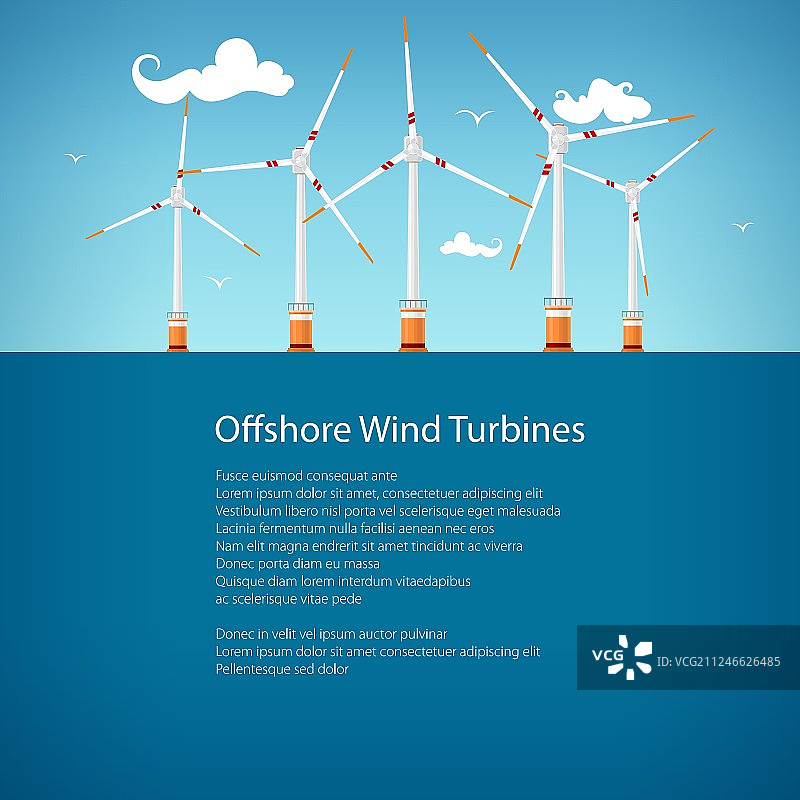 Offshore Wind Turbines

Fusce euismod consequat ante Lorem ipsum dolor sit amet, consectetuer adipiscing elit Vestibulum libero nisl porta vel scelerisque eget malesuada Lacinia fermentum nulla facilisi aenean nec eros Nam elit magna endrerit sit amet tincidunt ac viverra Donec porta diam eu massa Quisque diam lorem interdum vitaedapibus ac scelerisque vitae pede

Donec in velit vel ipsum auctor pulvinar Lorem ipsum dolor sit amet consectetuer adipiscing elit Pellentesque sed dolor

VCG ID: VCG211246626485